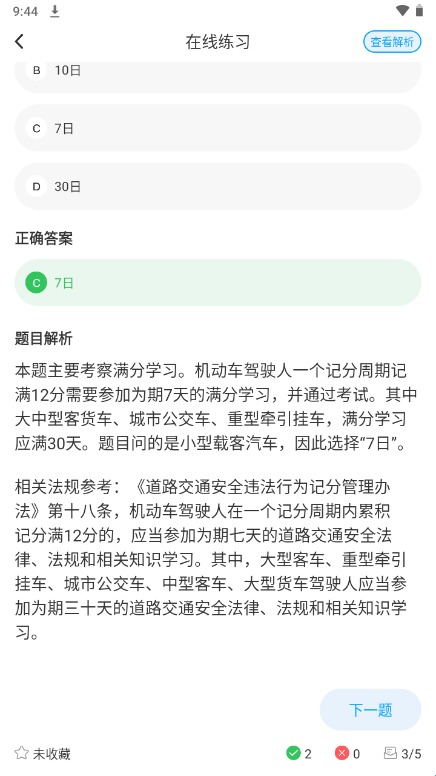 9:44

在线练习

查看解析

B 10日

C 7日

D 30日

正确答案

C 7日

题目解析

本题主要考察满分学习。机动车驾驶人一个记分周期记满12分需要参加为期7天的满分学习，并通过考试。其中大中型客货车、城市公交车、重型牵引挂车，满分学习应满30天。题目问的是小型载客汽车，因此选择“7日”。

相关法规参考：《道路交通安全违法行为记分管理办法》第十八条，机动车驾驶人在一个记分周期内累积记分满12分的，应当参加为期七天的道路交通安全法律、法规和相关知识学习。其中，大型客车、重型牵引挂车、城市公交车、中型客车、大型货车驾驶人应当参加为期三十天的道路交通安全法律、法规和相关知识学习。

下一题

未收藏

2

0

3/5